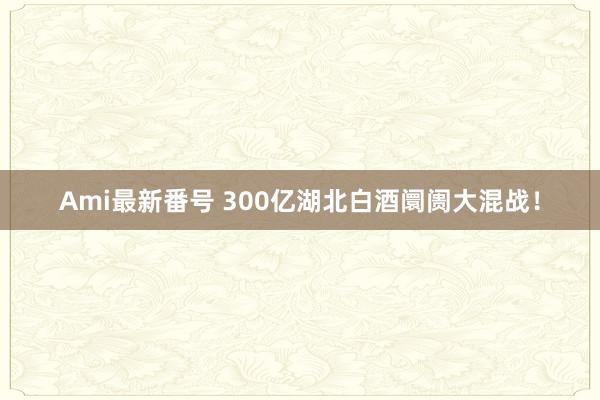 Ami最新番号 300亿湖北白酒阛阓大混战！